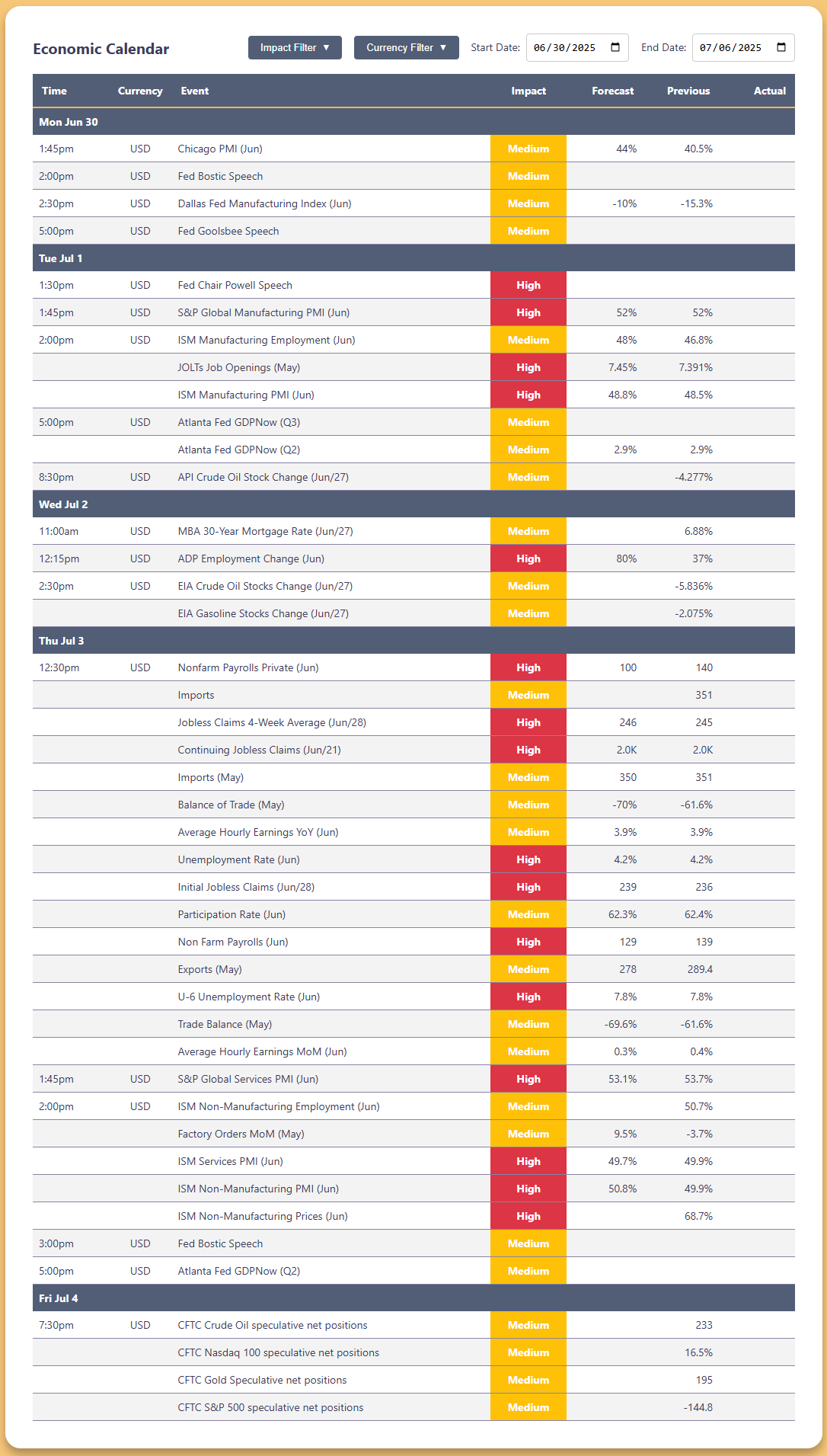 Economic Calendar

Impact Filter ▼ Currency Filter ▼ Start Date: 06/30/2025 End Date: 07/06/2025

| Time | Currency | Event | Impact | Forecast | Previous | Actual |
|---|---|---|---|---|---|---|
| Mon Jun 30 | | | | | | |
| 1:45pm | USD | Chicago PMI (Jun) | Medium | 44% | 40.5% | |
| 2:00pm | USD | Fed Bostic Speech | Medium | | | |
| 2:30pm | USD | Dallas Fed Manufacturing Index (Jun) | Medium | -10% | -15.3% | |
| 5:00pm | USD | Fed Goolsbee Speech | Medium | | | |
| Tue Jul 1 | | | | | | |
| 1:30pm | USD | Fed Chair Powell Speech | High | | | |
| 1:45pm | USD | S&P Global Manufacturing PMI (Jun) | High | 52% | 52% | |
| 2:00pm | USD | ISM Manufacturing Employment (Jun) | Medium | 48% | 46.8% | |
| | | JOLTs Job Openings (May) | High | 7.45% | 7.391% | |
| | | ISM Manufacturing PMI (Jun) | High | 48.8% | 48.5% | |
| 5:00pm | USD | Atlanta Fed GDPNow (Q3) | Medium | | | |
| | | Atlanta Fed GDPNow (Q2) | Medium | 2.9% | 2.9% | |
| 8:30pm | USD | API Crude Oil Stock Change (Jun/27) | Medium | | -4.277% | |
| Wed Jul 2 | | | | | | |
| 11:00am | USD | MBA 30-Year Mortgage Rate (Jun/27) | Medium | | 6.88% | |
| 12:15pm | USD | ADP Employment Change (Jun) | High | 80% | 37% | |
| 2:30pm | USD | EIA Crude Oil Stocks Change (Jun/27) | Medium | | -5.836% | |
| | | EIA Gasoline Stocks Change (Jun/27) | Medium | | -2.075% | |
| Thu Jul 3 | | | | | | |
| 12:30pm | USD | Nonfarm Payrolls Private (Jun) | High | 100 | 140 | |
| | | Imports | Medium | | 351 | |
| | | Jobless Claims 4-Week Average (Jun/28) | High | 246 | 245 | |
| | | Continuing Jobless Claims (Jun/21) | High | 2.0K | 2.0K | |
| | | Imports (May) | Medium | 350 | 351 | |
| | | Balance of Trade (May) | Medium | -70% | -61.6% | |
| | | Average Hourly Earnings YoY (Jun) | Medium | 3.9% | 3.9% | |
| | | Unemployment Rate (Jun) | High | 4.2% | 4.2% | |
| | | Initial Jobless Claims (Jun/28) | High | 239 | 236 | |
| | | Participation Rate (Jun) | Medium | 62.3% | 62.4% | |
| | | Non Farm Payrolls (Jun) | High | 129 | 139 | |
| | | Exports (May) | Medium | 278 | 289.4 | |
| | | U-6 Unemployment Rate (Jun) | High | 7.8% | 7.8% | |
| | | Trade Balance (May) | Medium | -69.6% | -61.6% | |
| | | Average Hourly Earnings MoM (Jun) | Medium | 0.3% | 0.4% | |
| 1:45pm | USD | S&P Global Services PMI (Jun) | High | 53.1% | 53.7% | |
| 2:00pm | USD | ISM Non-Manufacturing Employment (Jun) | Medium | | 50.7% | |
| | | Factory Orders MoM (May) | Medium | 9.5% | -3.7% | |
| | | ISM Services PMI (Jun) | High | 49.7% | 49.9% | |
| | | ISM Non-Manufacturing PMI (Jun) | High | 50.8% | 49.9% | |
| | | ISM Non-Manufacturing Prices (Jun) | High | | 68.7% | |
| 3:00pm | USD | Fed Bostic Speech | Medium | | | |
| 5:00pm | USD | Atlanta Fed GDPNow (Q2) | Medium | | | |
| Fri Jul 4 | | | | | | |
| 7:30pm | USD | CFTC Crude Oil speculative net positions | Medium | | 233 | |
| | | CFTC Nasdaq 100 speculative net positions | Medium | | 16.5% | |
| | | CFTC Gold Speculative net positions | Medium | | 195 | |
| | | CFTC S&P 500 speculative net positions | Medium | | -144.8 | |